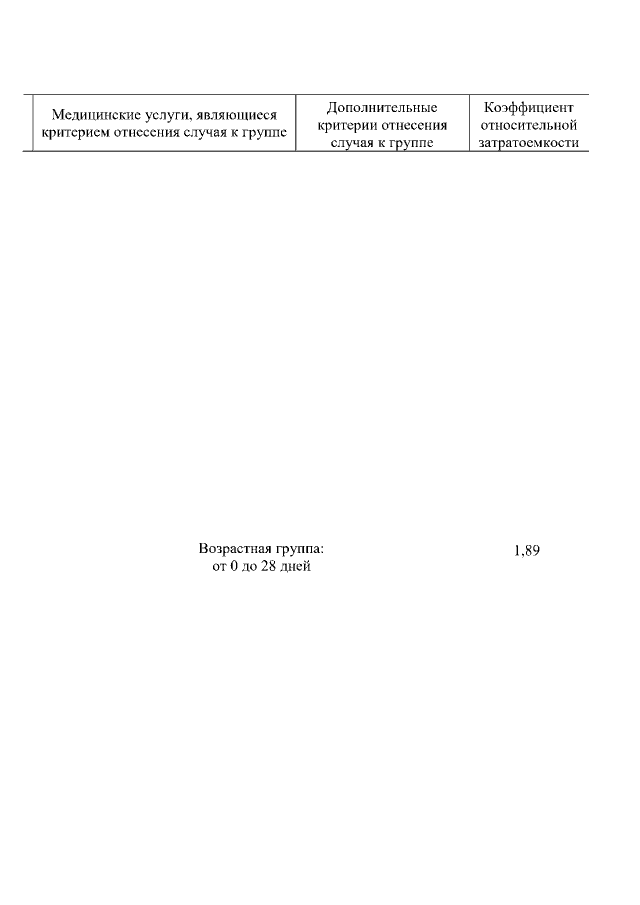 | Медицинские услуги, являющиеся критерием отнесения случая к группе | Дополнительные критерии отнесения случая к группе | Коэффициент относительной затратоемкости |
|---|---|---|
|  | Возрастная группа: от 0 до 28 дней | 1,89 |